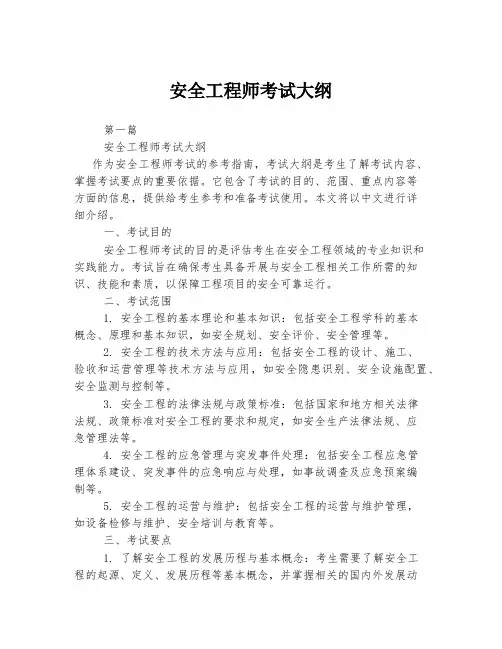 安全工程师考试大纲

第一篇

安全工程师考试大纲

作为安全工程师考试的参考指南，考试大纲是考生了解考试内容、掌握考试要点的重要依据。它包含了考试的目的、范围、重点内容等方面的信息，提供给考生参考和准备考试使用。本文将以中文进行详细介绍。

一、考试目的

安全工程师考试的目的是评估考生在安全工程领域的专业知识和实践能力。考试旨在确保考生具备开展与安全工程相关工作所需的知识、技能和素质，以保障工程项目的安全可靠运行。

二、考试范围

1. 安全工程的基本理论和基本知识：包括安全工程学科的基本概念、原理和基本知识，如安全规划、安全评价、安全管理等。

2. 安全工程的技术方法与应用：包括安全工程的设计、施工、验收和运营管理等技术方法与应用，如安全隐患识别、安全设施配置、安全监测与控制等。

3. 安全工程的法律法规与政策标准：包括国家和地方相关法律法规、政策标准对安全工程的要求和规定，如安全生产法律法规、应急管理法等。

4. 安全工程的应急管理与突发事件处理：包括安全工程应急管理体系建设、突发事件的应急响应与处理，如事故调查及应急预案编制等。

5. 安全工程的运营与维护：包括安全工程的运营与维护管理，如设备检修与维护、安全培训与教育等。

三、考试要点

1. 了解安全工程的发展历程与基本概念：考生需要了解安全工程的起源、定义、发展历程等基本概念，并掌握相关的国内外发展动